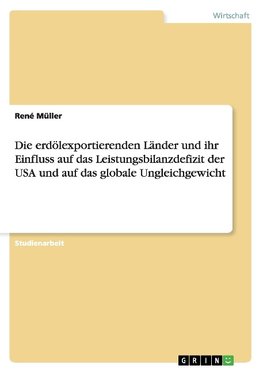 Wirtschaft

René Müller

Die erdölexportierenden Länder und ihr Einfluss auf das Leistungsbilanzdefizit der USA und auf das globale Ungleichgewicht

Studienarbeit

GRIN